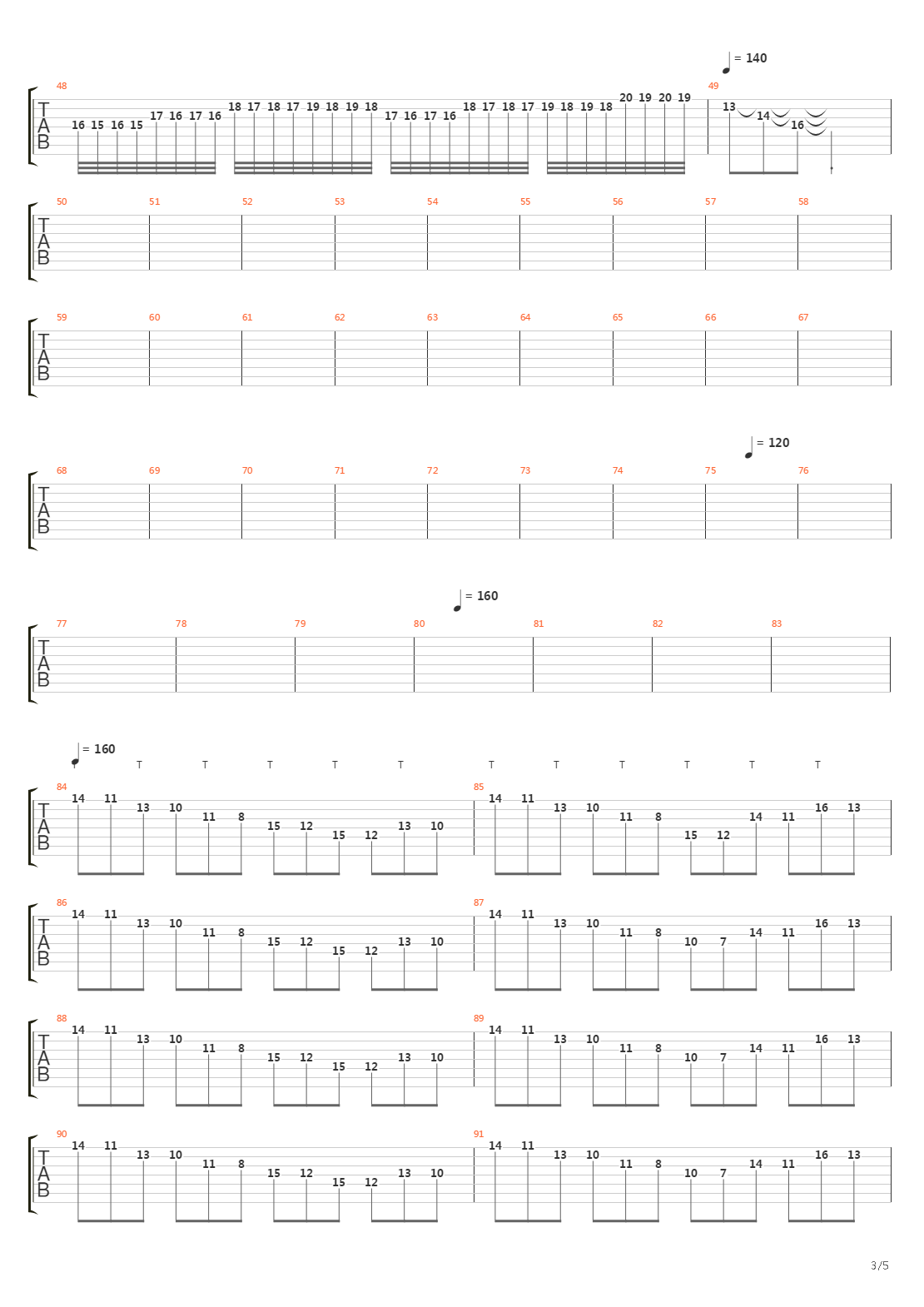 = 140

48
T
A
B
16 15 16 15 17 16 17 16 18 17 18 17 19 18 19 18 17 16 17 16 18 17 18 17 19 18 19 18 20 19 20 19

49
13 14 16

50 51 52 53 54 55 56 57 58
T
A
B

59 60 61 62 63 64 65 66 67
T
A
B

= 120

68 69 70 71 72 73 74 75 76
T
A
B

= 160

77 78 79 80 81 82 83
T
A
B

= 160
T T T T T T T T T T T

84
T
A
B
14 11 13 10 11 8 15 12 15 12 13 10

85
14 11 13 10 11 8 15 12 14 11 16 13

86
T
A
B
14 11 13 10 11 8 15 12 15 12 13 10

87
14 11 13 10 11 8 10 7 14 11 16 13

88
T
A
B
14 11 13 10 11 8 15 12 15 12 13 10

89
14 11 13 10 11 8 10 7 14 11 16 13

90
T
A
B
14 11 13 10 11 8 15 12 15 12 13 10

91
14 11 13 10 11 8 10 7 14 11 16 13

3/5